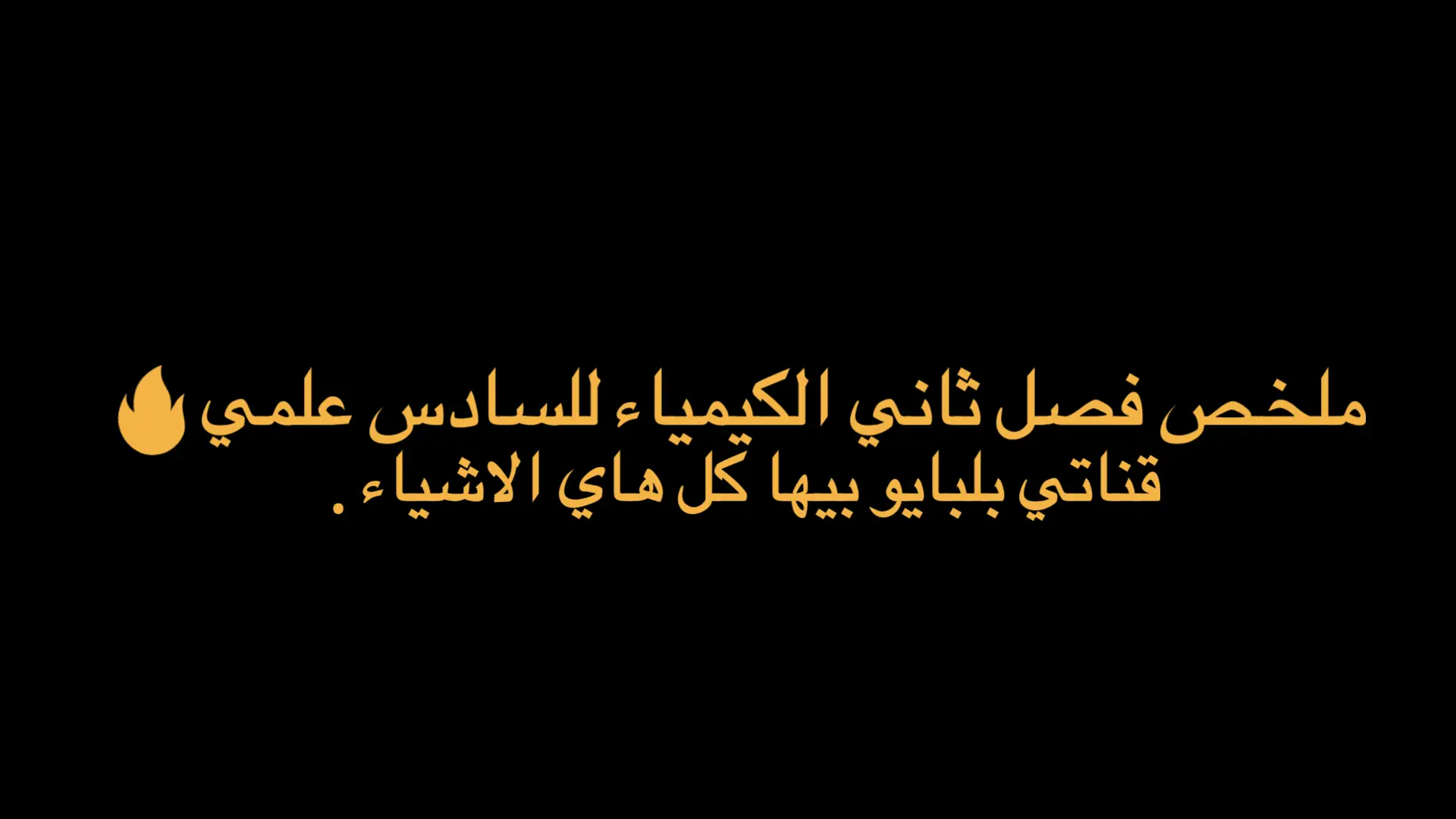 ملخص فصل ثاني الكيمياء للسادس علمي🔥
قناتي بلبايو بيها كل هاي الاشياء .